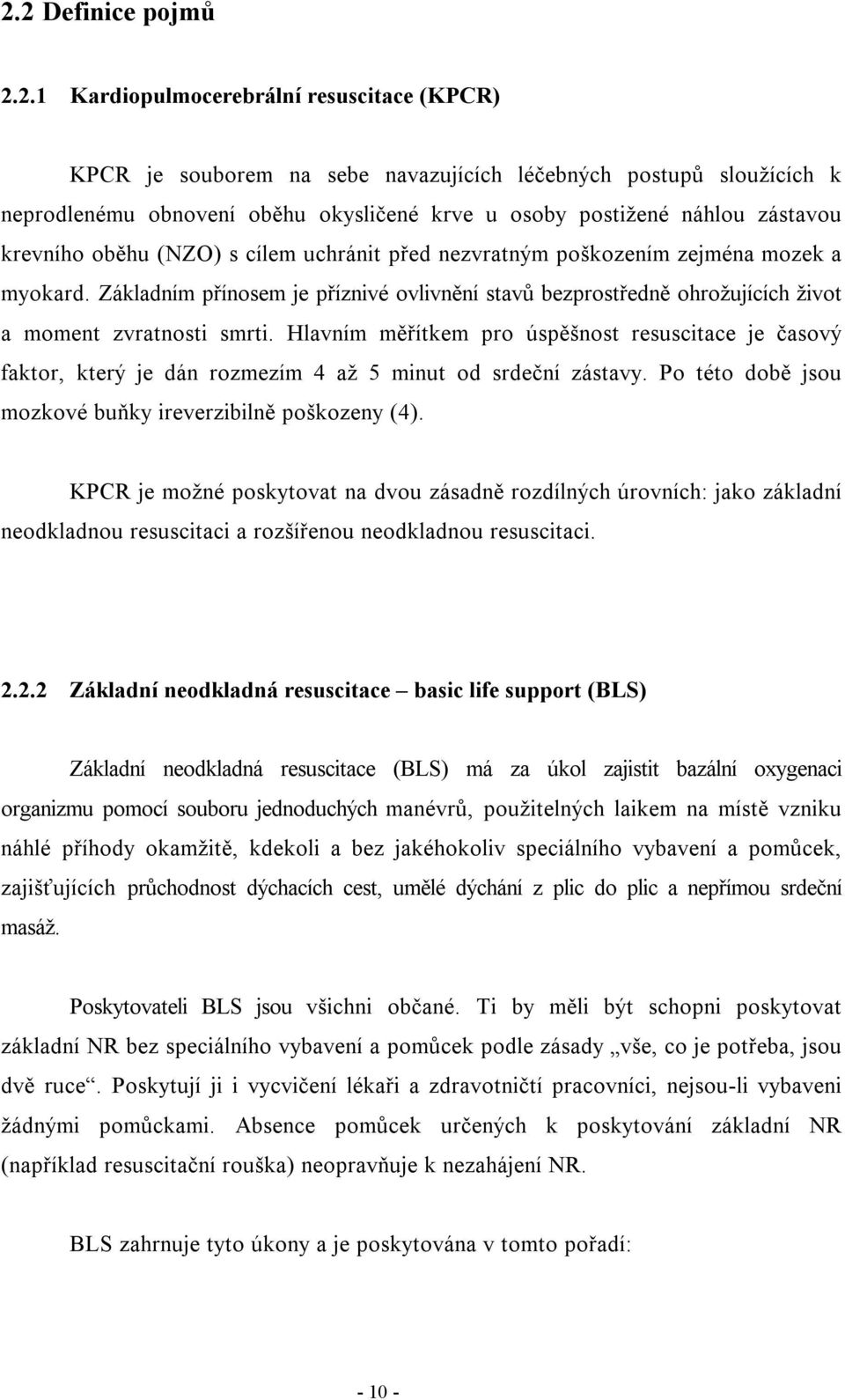 2.2 Definice pojmů

2.2.1 Kardiopulmocerebrální resuscitace (KPCR)

KPCR je souborem na sebe navazujících léčebných postupů sloužících k neprodlenému obnovení oběhu okysličené krve u osoby postižené náhlou zástavou krevního oběhu (NZO) s cílem uchránit před nezvratným poškozením zejména mozek a myokard. Základním přínosem je příznivé ovlivnění stavů bezprostředně ohrožujících život a moment zvratnosti smrti. Hlavním měřítkem pro úspěšnost resuscitace je časový faktor, který je dán rozmezím 4 až 5 minut od srdeční zástavy. Po této době jsou mozkové buňky ireverzibilně poškozeny (4).

KPCR je možné poskytovat na dvou zásadně rozdílných úrovních: jako základní neodkladnou resuscitaci a rozšířenou neodkladnou resuscitaci.

2.2.2 Základní neodkladná resuscitace – basic life support (BLS)

Základní neodkladná resuscitace (BLS) má za úkol zajistit bazální oxygenaci organizmu pomocí souboru jednoduchých manévrů, použitelných laikem na místě vzniku náhlé příhody okamžitě, kdekoli a bez jakéhokoliv speciálního vybavení a pomůcek, zajišťujících průchodnost dýchacích cest, umělé dýchání z plic do plic a nepřímou srdeční masáž.

Poskytovateli BLS jsou všichni občané. Ti by měli být schopni poskytovat základní NR bez speciálního vybavení a pomůcek podle zásady „vše, co je potřeba, jsou dvě ruce“. Poskytují ji i vycvičení lékaři a zdravotničtí pracovníci, nejsou-li vybaveni žádnými pomůckami. Absence pomůcek určených k poskytování základní NR (například resuscitační rouška) neopravňuje k nezahájení NR.

BLS zahrnuje tyto úkony a je poskytována v tomto pořadí:

- 10 -